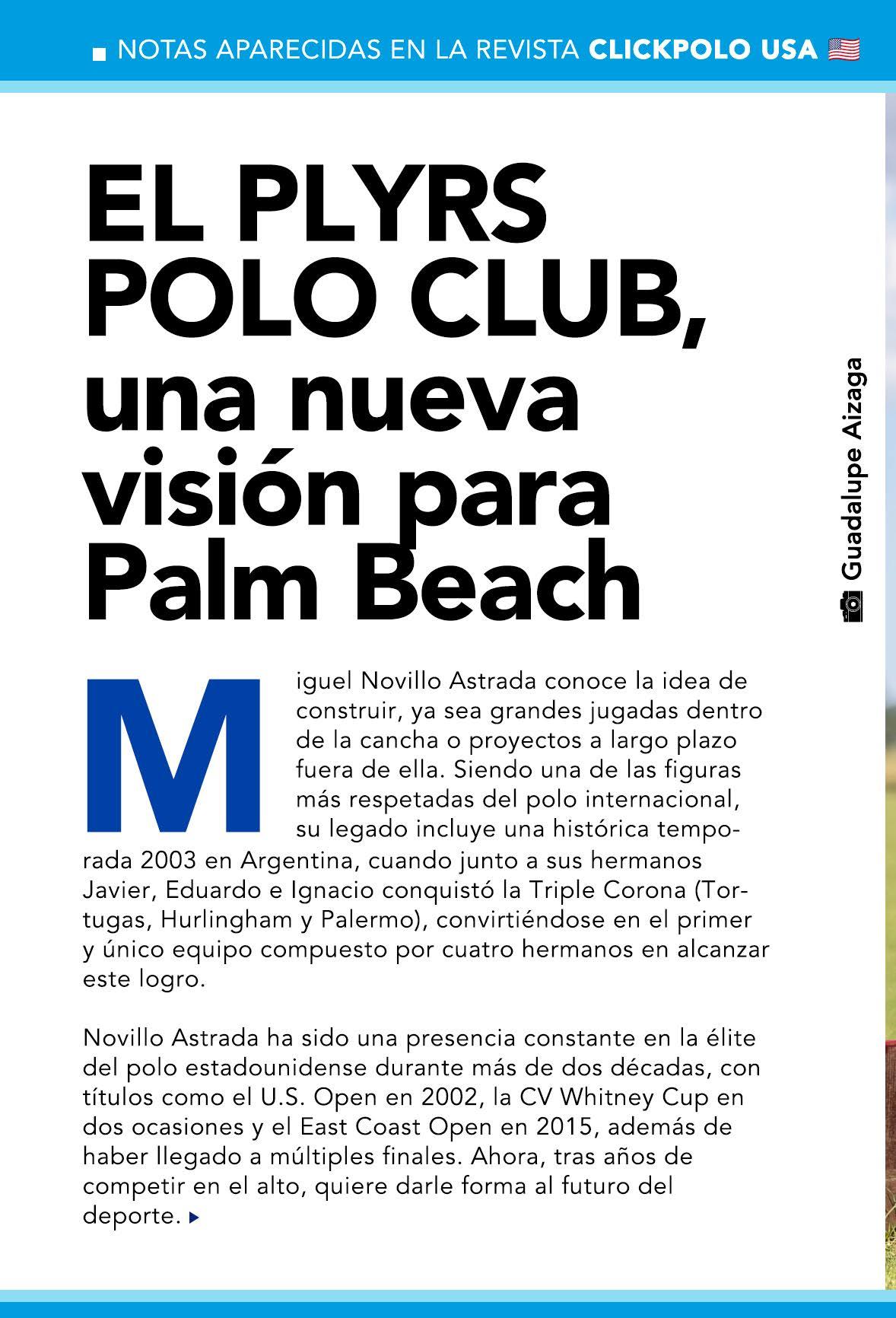 NOTAS APARECIDAS EN LA REVISTA CLICKPOLO USA

EL PLYRS POLO CLUB, una nueva visión para Palm Beach

Guadalupe Aizaga

Miguel Novillo Astrada conoce la idea de construir, ya sea grandes jugadas dentro de la cancha o proyectos a largo plazo fuera de ella. Siendo una de las figuras más respetadas del polo internacional, su legado incluye una histórica temporada 2003 en Argentina, cuando junto a sus hermanos Javier, Eduardo e Ignacio conquistó la Triple Corona (Tortugas, Hurlingham y Palermo), convirtiéndose en el primer y único equipo compuesto por cuatro hermanos en alcanzar este logro.

Novillo Astrada ha sido una presencia constante en la élite del polo estadounidense durante más de dos décadas, con títulos como el U.S. Open en 2002, la CV Whitney Cup en dos ocasiones y el East Coast Open en 2015, además de haber llegado a múltiples finales. Ahora, tras años de competir en el alto, quiere darle forma al futuro del deporte.